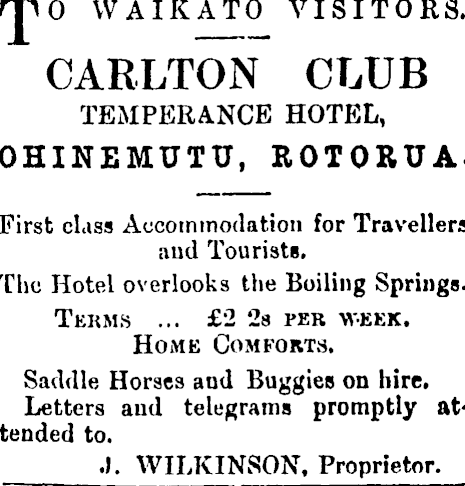 TO WAIKATO VISITORS.

CARLTON CLUB
TEMPERANCE HOTEL,
OHINEMUTU, ROTORUA.

First class Accommodation for Travellers and Tourists.

The Hotel overlooks the Boiling Springs.

TERMS ... £2 2s PER WEEK.
HOME COMFORTS.

Saddle Horses and Buggies on hire.

Letters and telegrams promptly attended to.

J. WILKINSON, Proprietor.